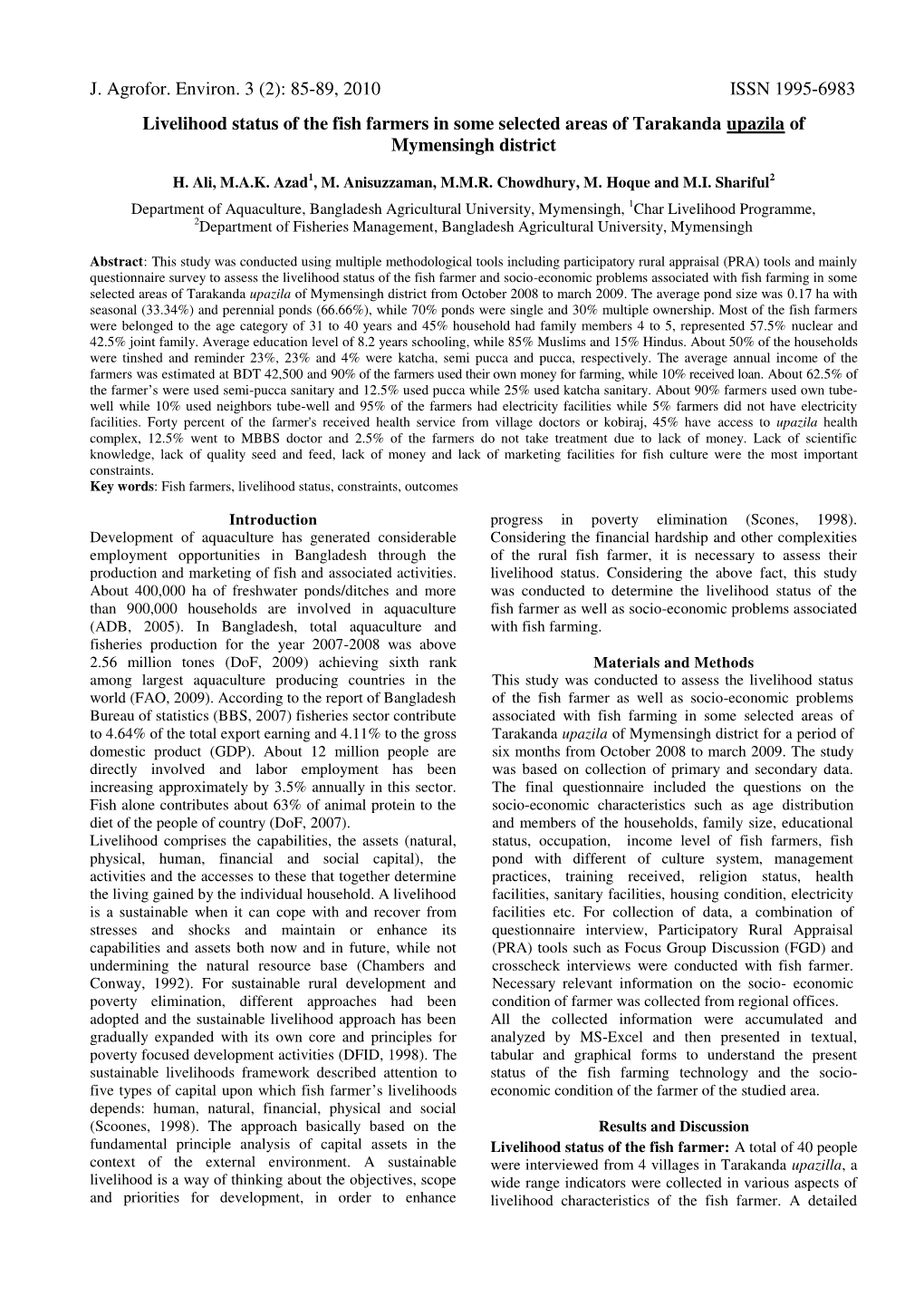 J. Agrofor. Environ. 3 (2): 85-89, 2010 ISSN 1995-6983

Livelihood status of the fish farmers in some selected areas of Tarakanda upazila of Mymensingh district

H. Ali, M.A.K. Azad$^1$, M. Anisuzzaman, M.M.R. Chowdhury, M. Hoque and M.I. Shariful$^2$

Department of Aquaculture, Bangladesh Agricultural University, Mymensingh, $^1$Char Livelihood Programme, $^2$Department of Fisheries Management, Bangladesh Agricultural University, Mymensingh

Abstract: This study was conducted using multiple methodological tools including participatory rural appraisal (PRA) tools and mainly questionnaire survey to assess the livelihood status of the fish farmer and socio-economic problems associated with fish farming in some selected areas of Tarakanda upazila of Mymensingh district from October 2008 to march 2009. The average pond size was 0.17 ha with seasonal (33.34%) and perennial ponds (66.66%), while 70% ponds were single and 30% multiple ownership. Most of the fish farmers were belonged to the age category of 31 to 40 years and 45% household had family members 4 to 5, represented 57.5% nuclear and 42.5% joint family. Average education level of 8.2 years schooling, while 85% Muslims and 15% Hindus. About 50% of the households were tinshed and reminder 23%, 23% and 4% were katcha, semi pucca and pucca, respectively. The average annual income of the farmers was estimated at BDT 42,500 and 90% of the farmers used their own money for farming, while 10% received loan. About 62.5% of the farmer's were used semi-pucca sanitary and 12.5% used pucca while 25% used katcha sanitary. About 90% farmers used own tube-well while 10% used neighbors tube-well and 95% of the farmers had electricity facilities while 5% farmers did not have electricity facilities. Forty percent of the farmer's received health service from village doctors or kobiraj, 45% have access to upazila health complex, 12.5% went to MBBS doctor and 2.5% of the farmers do not take treatment due to lack of money. Lack of scientific knowledge, lack of quality seed and feed, lack of money and lack of marketing facilities for fish culture were the most important constraints.
Key words: Fish farmers, livelihood status, constraints, outcomes

Introduction
Development of aquaculture has generated considerable employment opportunities in Bangladesh through the production and marketing of fish and associated activities. About 400,000 ha of freshwater ponds/ditches and more than 900,000 households are involved in aquaculture (ADB, 2005). In Bangladesh, total aquaculture and fisheries production for the year 2007-2008 was above 2.56 million tones (DoF, 2009) achieving sixth rank among largest aquaculture producing countries in the world (FAO, 2009). According to the report of Bangladesh Bureau of statistics (BBS, 2007) fisheries sector contribute to 4.64% of the total export earning and 4.11% to the gross domestic product (GDP). About 12 million people are directly involved and labor employment has been increasing approximately by 3.5% annually in this sector. Fish alone contributes about 63% of animal protein to the diet of the people of country (DoF, 2007).
Livelihood comprises the capabilities, the assets (natural, physical, human, financial and social capital), the activities and the accesses to these that together determine the living gained by the individual household. A livelihood is a sustainable when it can cope with and recover from stresses and shocks and maintain or enhance its capabilities and assets both now and in future, while not undermining the natural resource base (Chambers and Conway, 1992). For sustainable rural development and poverty elimination, different approaches had been adopted and the sustainable livelihood approach has been gradually expanded with its own core and principles for poverty focused development activities (DFID, 1998). The sustainable livelihoods framework described attention to five types of capital upon which fish farmer's livelihoods depends: human, natural, financial, physical and social (Scoones, 1998). The approach basically based on the fundamental principle analysis of capital assets in the context of the external environment. A sustainable livelihood is a way of thinking about the objectives, scope and priorities for development, in order to enhance progress in poverty elimination (Scones, 1998). Considering the financial hardship and other complexities of the rural fish farmer, it is necessary to assess their livelihood status. Considering the above fact, this study was conducted to determine the livelihood status of the fish farmer as well as socio-economic problems associated with fish farming.

Materials and Methods
This study was conducted to assess the livelihood status of the fish farmer as well as socio-economic problems associated with fish farming in some selected areas of Tarakanda upazila of Mymensingh district for a period of six months from October 2008 to march 2009. The study was based on collection of primary and secondary data. The final questionnaire included the questions on the socio-economic characteristics such as age distribution and members of the households, family size, educational status, occupation, income level of fish farmers, fish pond with different of culture system, management practices, training received, religion status, health facilities, sanitary facilities, housing condition, electricity facilities etc. For collection of data, a combination of questionnaire interview, Participatory Rural Appraisal (PRA) tools such as Focus Group Discussion (FGD) and crosscheck interviews were conducted with fish farmer. Necessary relevant information on the socio- economic condition of farmer was collected from regional offices.
All the collected information were accumulated and analyzed by MS-Excel and then presented in textual, tabular and graphical forms to understand the present status of the fish farming technology and the socio-economic condition of the farmer of the studied area.

Results and Discussion
Livelihood status of the fish farmer: A total of 40 people were interviewed from 4 villages in Tarakanda upazilla, a wide range indicators were collected in various aspects of livelihood characteristics of the fish farmer. A detailed